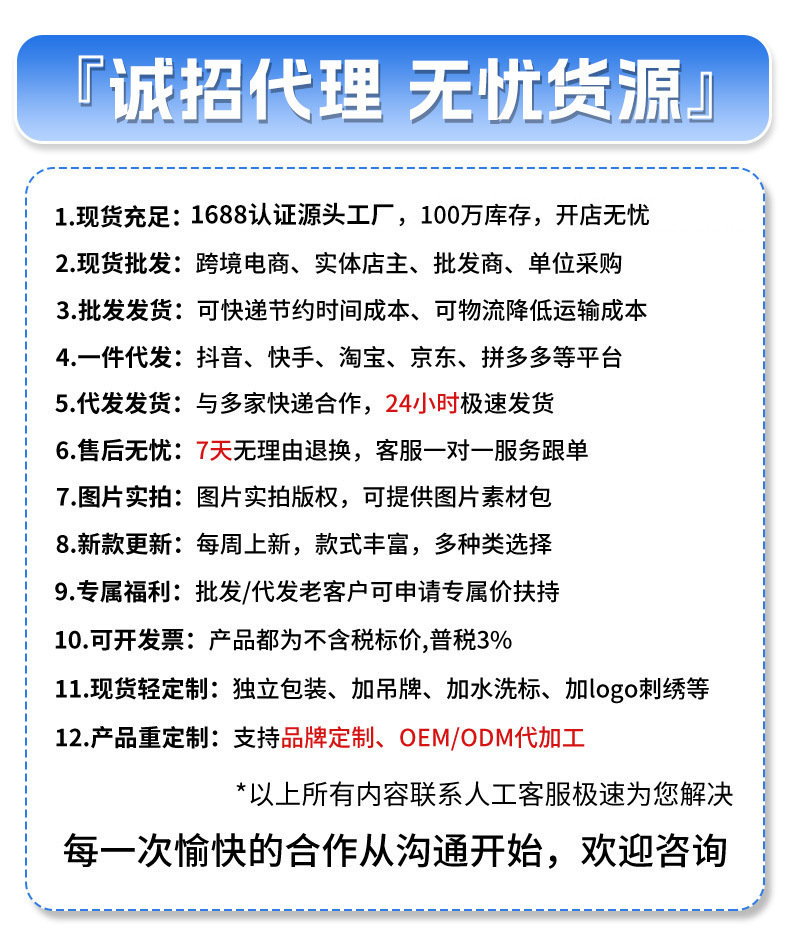 『诚招代理 无忧货源』

1.现货充足：1688认证源头工厂，100万库存，开店无忧

2.现货批发：跨境电商、实体店主、批发商、单位采购

3.批发发货：可快递节约时间成本、可物流降低运输成本

4.一件代发：抖音、快手、淘宝、京东、拼多多等平台

5.代发发货：与多家快递合作，24小时极速发货

6.售后无忧：7天无理由退换，客服一对一服务跟单

7.图片实拍：图片实拍版权，可提供图片素材包

8.新款更新：每周上新，款式丰富，多种类选择

9.专属福利：批发/代发老客户可申请专属价扶持

10.可开发票：产品都为不含税标价,普税3%

11.现货轻定制：独立包装、加吊牌、加水洗标、加logo刺绣等

12.产品重定制：支持品牌定制、OEM/ODM代加工

*以上所有内容联系人工客服极速为您解决

每一次愉快的合作从沟通开始，欢迎咨询